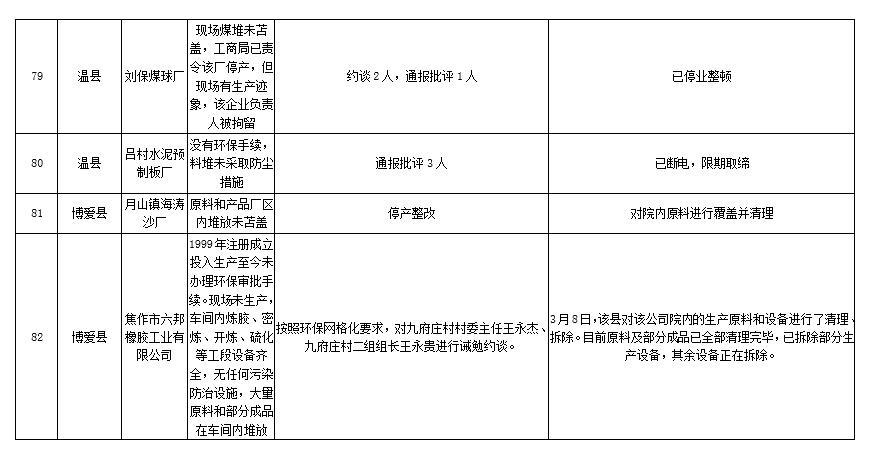 | 79 | 温县 | 刘保煤球厂 | 现场煤堆未苫盖，工商局已责令该厂停产，但现场有生产迹象，该企业负责人被拘留 | 约谈 2 人，通报批评 1 人 | 已停业整顿 |
|---|---|---|---|---|---|
| 80 | 温县 | 吕村水泥预制板厂 | 没有环保手续，料堆未采取防尘措施 | 通报批评 3 人 | 已断电，限期取缔 |
| 81 | 博爱县 | 月山镇海涛沙厂 | 原料和产品厂区内堆放未苫盖 | 停产整改 | 对院内原料进行覆盖并清理 |
| 82 | 博爱县 | 焦作市六邦橡胶工业有限公司 | 1999 年注册成立投入生产至今未办理环保审批手续。现场未生产，车间内炼胶、密炼、开炼、硫化等工段设备齐全，无任何污染防治设施，大量原料和部分成品在车间内堆放 | 按照环保网格化要求，对九府庄村村委主任王永杰、九府庄村二组组长王永贵进行诫勉约谈。 | 3 月 8 日，该县对该公司院内的生产原料和设备进行了清理、拆除。目前原料及部分成品已全部清理完毕，已拆除部分生产设备，其余设备正在拆除。 |